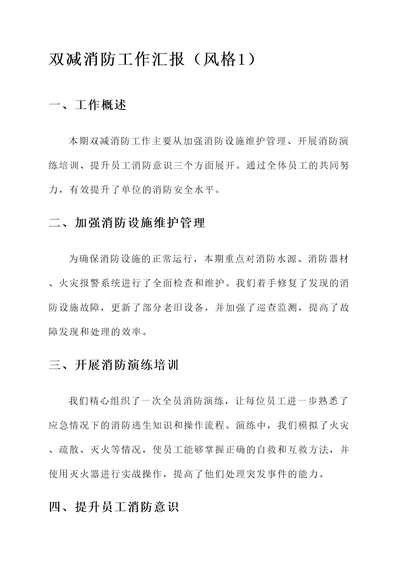 双减消防工作汇报（风格1）

一、工作概述

本期双减消防工作主要从加强消防设施维护管理、开展消防演练培训、提升员工消防意识三个方面展开。通过全体员工的共同努力，有效提升了单位的消防安全水平。

二、加强消防设施维护管理

为确保消防设施的正常运行，本期重点对消防水源、消防器材、火灾报警系统进行了全面检查和维护。我们着手修复了发现的消防设施故障，更新了部分老旧设备，并加强了巡查监测，提高了故障发现和处理的效率。

三、开展消防演练培训

我们精心组织了一次全员消防演练，让每位员工进一步熟悉了应急情况下的消防逃生知识和操作流程。演练中，我们模拟了火灾、疏散、灭火等情况，使员工能够掌握正确的自救和互救方法，并使用灭火器进行实战操作，提高了他们处理突发事件的能力。

四、提升员工消防意识